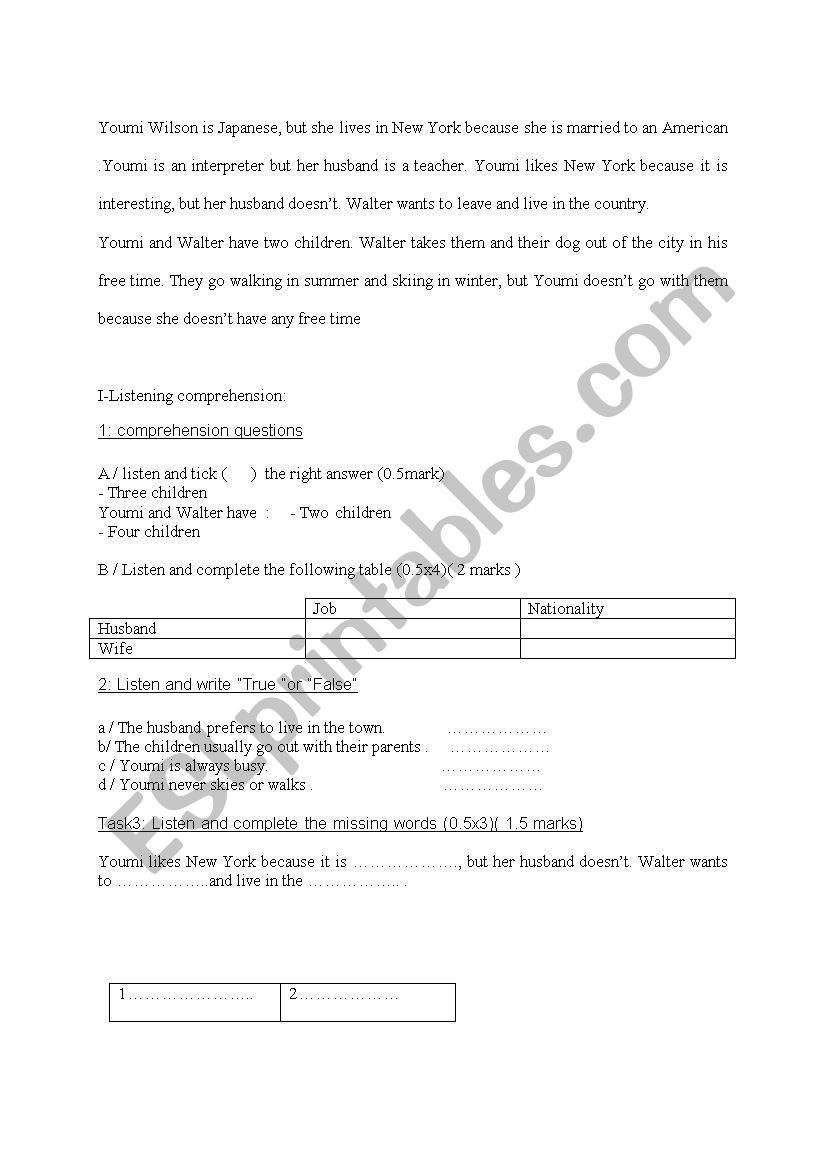 Youmi Wilson is Japanese, but she lives in New York because she is married to an American .Youmi is an interpreter but her husband is a teacher. Youmi likes New York because it is interesting, but her husband doesn't. Walter wants to leave and live in the country.

Youmi and Walter have two children. Walter takes them and their dog out of the city in his free time. They go walking in summer and skiing in winter, but Youmi doesn't go with them because she doesn't have any free time

I-Listening comprehension:

1: comprehension questions

A / listen and tick (   ) the right answer (0.5mark)
- Three children
Youmi and Walter have : - Two children
- Four children

B / Listen and complete the following table (0.5x4)( 2 marks )

| | Job | Nationality |
|---|---|---|
| Husband | | |
| Wife | | |

2: Listen and write "True "or "False"

a / The husband prefers to live in the town. ………………
b/ The children usually go out with their parents . ………………
c / Youmi is always busy. ………………
d / Youmi never skies or walks . ………………

Task3: Listen and complete the missing words (0.5x3)( 1.5 marks)

Youmi likes New York because it is ………………., but her husband doesn't. Walter wants to ……………..and live in the …………….. .

| 1………………….. | 2……………… |
|---|---|

ESLprintables.com